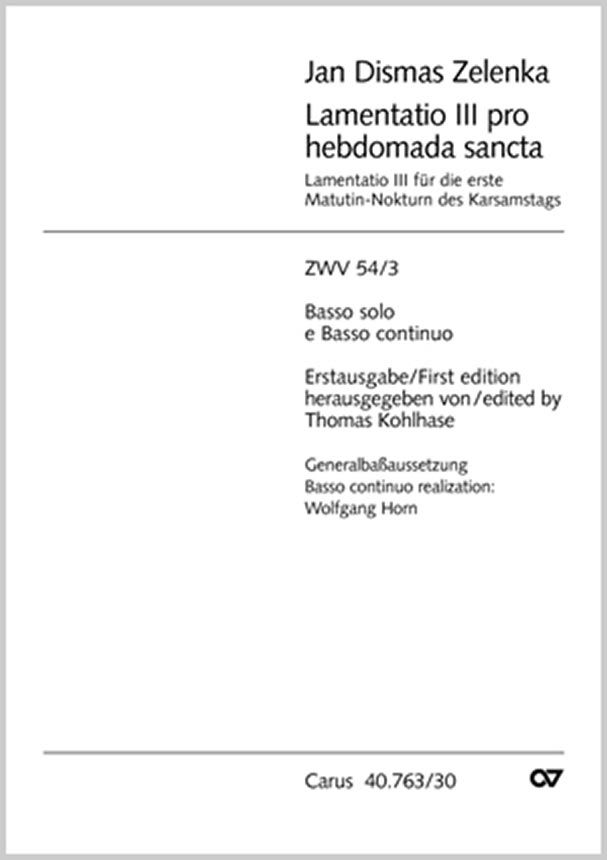 Jan Dismas Zelenka

Lamentatio III pro hebdomada sancta

Lamentatio III für die erste Matutin-Nokturn des Karsamstags

ZWV 54/3

Basso solo
e Basso continuo

Erstausgabe/First edition
herausgegeben von/edited by
Thomas Kohlhase

Generalbaßaussetzung
Basso continuo realization:
Wolfgang Horn

Carus 40.763/30